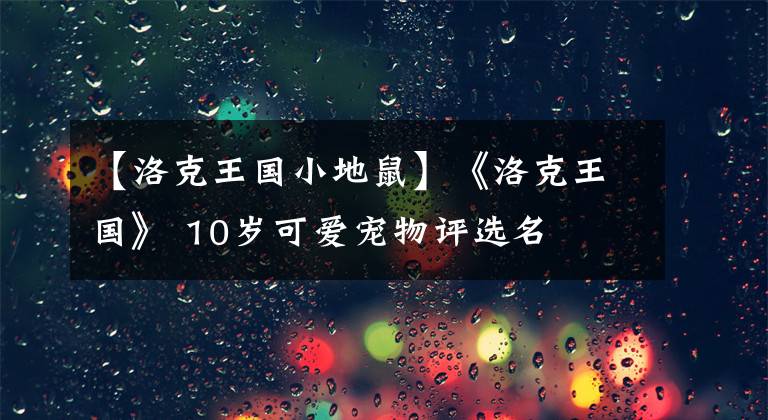 【洛克王国小地鼠】《洛克王国》 10岁可爱宠物评选名